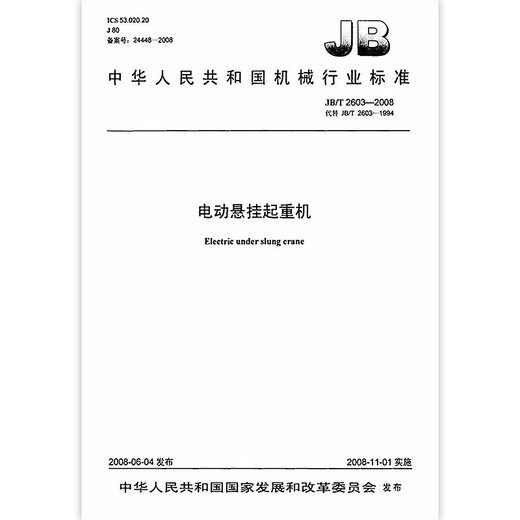 ICS 53.020.20
J 80
备案号：24448—2008

JB

中华人民共和国机械行业标准

JB/T 2603—2008
代替 JB/T 2603—1994

电动悬挂起重机

Electric under slung crane

2008-06-04 发布

2008-11-01 实施

中华人民共和国国家发展和改革委员会 发布